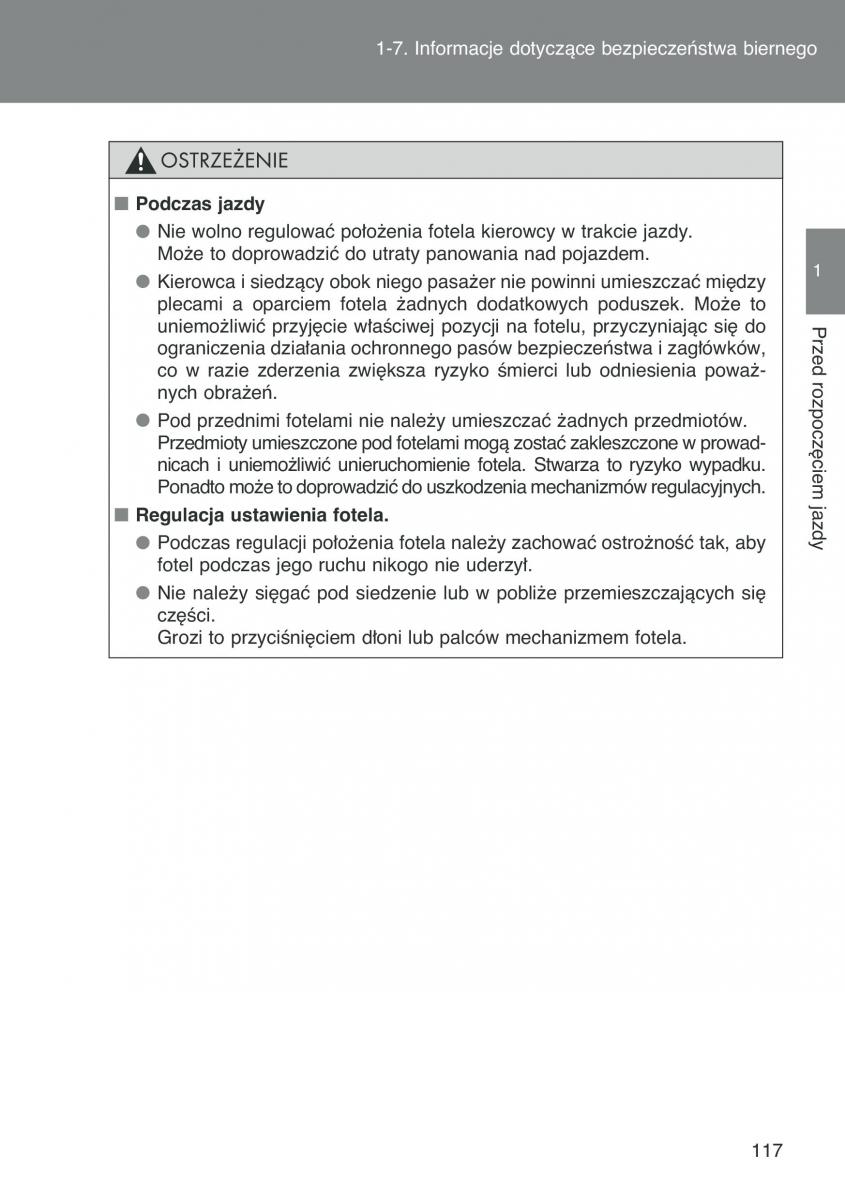 1-7. Informacje dotyczące bezpieczeństwa biernego

OSTRZEŻENIE

■ Podczas jazdy

● Nie wolno regulować położenia fotela kierowcy w trakcie jazdy. Może to doprowadzić do utraty panowania nad pojazdem.

● Kierowca i siedzący obok niego pasażer nie powinni umieszczać między plecami a oparciem fotela żadnych dodatkowych poduszek. Może to uniemożliwić przyjęcie właściwej pozycji na fotelu, przyczyniając się do ograniczenia działania ochronnego pasów bezpieczeństwa i zagłówków, co w razie zderzenia zwiększa ryzyko śmierci lub odniesienia poważnych obrażeń.

● Pod przednimi fotelami nie należy umieszczać żadnych przedmiotów. Przedmioty umieszczone pod fotelami mogą zostać zakleszczone w prowadnicach i uniemożliwić unieruchomienie fotela. Stwarza to ryzyko wypadku. Ponadto może to doprowadzić do uszkodzenia mechanizmów regulacyjnych.

■ Regulacja ustawienia fotela.

● Podczas regulacji położenia fotela należy zachować ostrożność tak, aby fotel podczas jego ruchu nikogo nie uderzył.

● Nie należy sięgać pod siedzenie lub w pobliże przemieszczających się części.
Grozi to przyciśnięciem dłoni lub palców mechanizmem fotela.

1

Przed rozpoczęciem jazdy

117